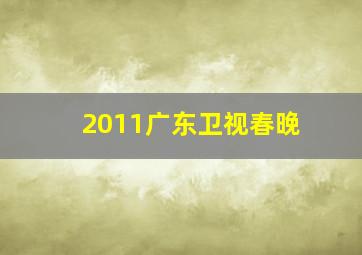 2011广东卫视春晚